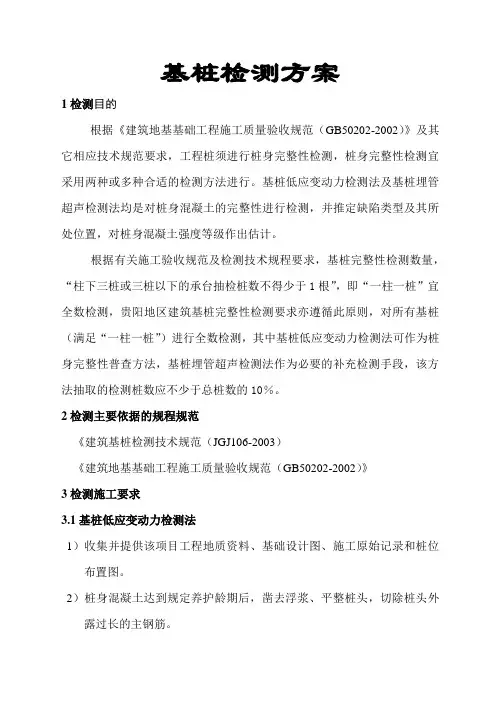 基桩检测方案

1 检测目的

根据《建筑地基基础工程施工质量验收规范（GB50202-2002）》及其它相应技术规范要求，工程桩须进行桩身完整性检测，桩身完整性检测宜采用两种或多种合适的检测方法进行。基桩低应变动力检测法及基桩埋管超声检测法均是对桩身混凝土的完整性进行检测，并推定缺陷类型及其所处位置，对桩身混凝土强度等级作出估计。

根据有关施工验收规范及检测技术规程要求，基桩完整性检测数量，“柱下三桩或三桩以下的承台抽检桩数不得少于 1 根”，即“一柱一桩”宜全数检测，贵阳地区建筑基桩完整性检测要求亦遵循此原则，对所有基桩（满足“一柱一桩”）进行全数检测，其中基桩低应变动力检测法可作为桩身完整性普查方法，基桩埋管超声检测法作为必要的补充检测手段，该方法抽取的检测桩数应不少于总桩数的 10%。

2 检测主要依据的规程规范

《建筑基桩检测技术规范（JGJ106-2003）

《建筑地基基础工程施工质量验收规范（GB50202-2002）》

3 检测施工要求

3.1 基桩低应变动力检测法

1）收集并提供该项目工程地质资料、基础设计图、施工原始记录和桩位布置图。

2）桩身混凝土达到规定养护龄期后，凿去浮浆、平整桩头，切除桩头外露过长的主钢筋。